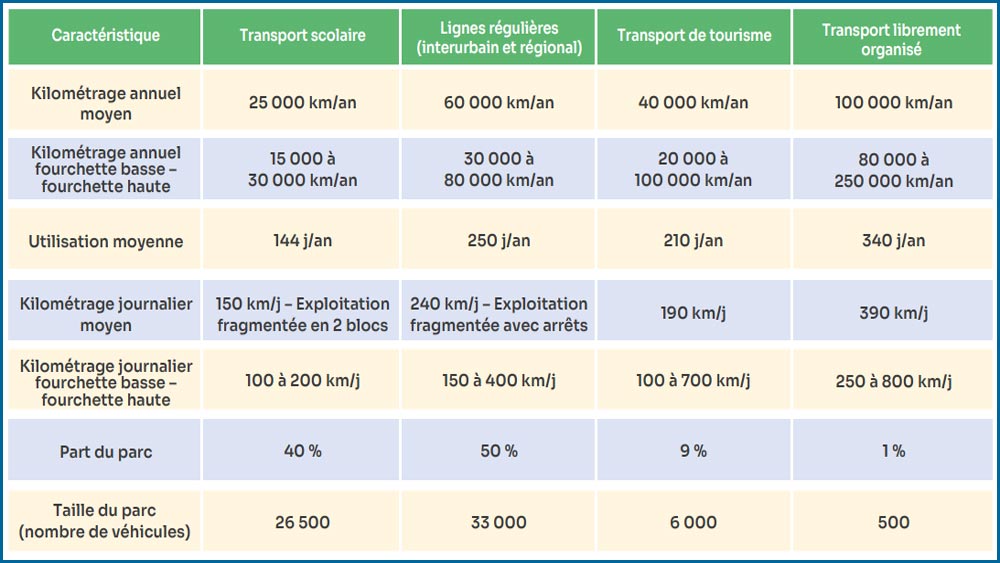 | Caractéristique | Transport scolaire | Lignes régulières (interurbain et régional) | Transport de tourisme | Transport librement organisé |
|---|---|---|---|---|
| Kilométrage annuel moyen | 25 000 km/an | 60 000 km/an | 40 000 km/an | 100 000 km/an |
| Kilométrage annuel fourchette basse – fourchette haute | 15 000 à 30 000 km/an | 30 000 à 80 000 km/an | 20 000 à 100 000 km/an | 80 000 à 250 000 km/an |
| Utilisation moyenne | 144 j/an | 250 j/an | 210 j/an | 340 j/an |
| Kilométrage journalier moyen | 150 km/j – Exploitation fragmentée en 2 blocs | 240 km/j – Exploitation fragmentée avec arrêts | 190 km/j | 390 km/j |
| Kilométrage journalier fourchette basse – fourchette haute | 100 à 200 km/j | 150 à 400 km/j | 100 à 700 km/j | 250 à 800 km/j |
| Part du parc | 40 % | 50 % | 9 % | 1 % |
| Taille du parc (nombre de véhicules) | 26 500 | 33 000 | 6 000 | 500 |